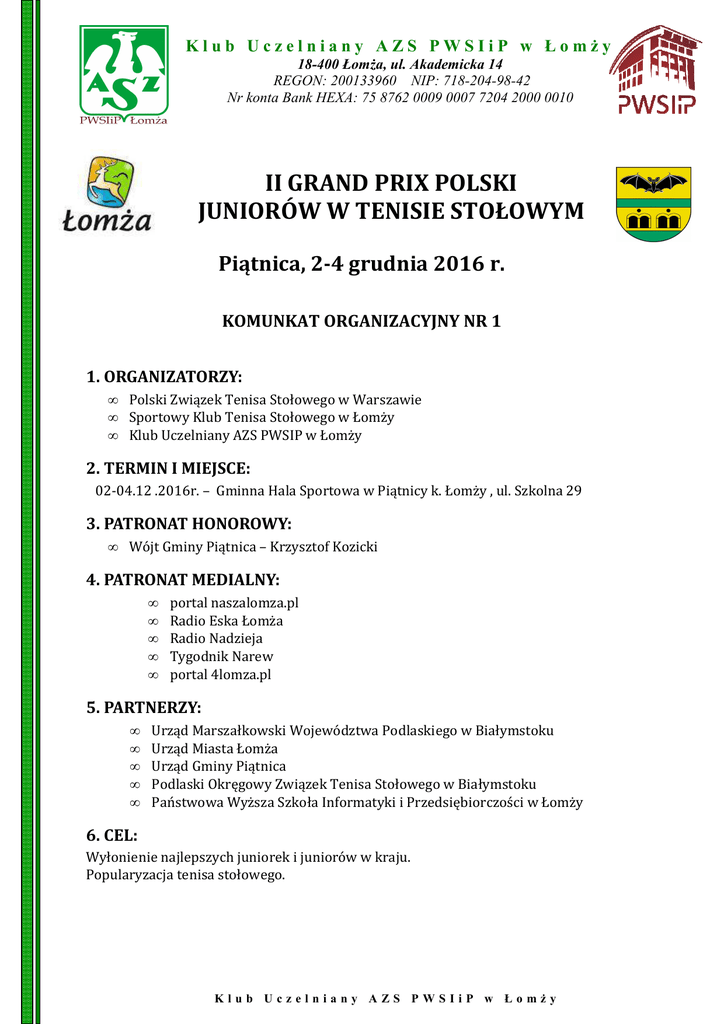 AZS
PWSIiP Łomża

Klub Uczelniany AZS PWSIiP w Łomży
18-400 Łomża, ul. Akademicka 14
REGON: 200133960 NIP: 718-204-98-42
Nr konta Bank HEXA: 75 8762 0009 0007 7204 2000 0010

PWSIP

Łomża

II GRAND PRIX POLSKI
JUNIORÓW W TENISIE STOŁOWYM

Piątnica, 2-4 grudnia 2016 r.

KOMUNKAT ORGANIZACYJNY NR 1

1. ORGANIZATORZY:
∞ Polski Związek Tenisa Stołowego w Warszawie
∞ Sportowy Klub Tenisa Stołowego w Łomży
∞ Klub Uczelniany AZS PWSIP w Łomży

2. TERMIN I MIEJSCE:
02-04.12 .2016r. – Gminna Hala Sportowa w Piątnicy k. Łomży , ul. Szkolna 29

3. PATRONAT HONOROWY:
∞ Wójt Gminy Piątnica – Krzysztof Kozicki

4. PATRONAT MEDIALNY:
∞ portal naszalomza.pl
∞ Radio Eska Łomża
∞ Radio Nadzieja
∞ Tygodnik Narew
∞ portal 4lomza.pl

5. PARTNERZY:
∞ Urząd Marszałkowski Województwa Podlaskiego w Białymstoku
∞ Urząd Miasta Łomża
∞ Urząd Gminy Piątnica
∞ Podlaski Okręgowy Związek Tenisa Stołowego w Białymstoku
∞ Państwowa Wyższa Szkoła Informatyki i Przedsiębiorczości w Łomży

6. CEL:
Wyłonienie najlepszych juniorek i juniorów w kraju.
Popularyzacja tenisa stołowego.

Klub Uczelniany AZS PWSIiP w Łomży